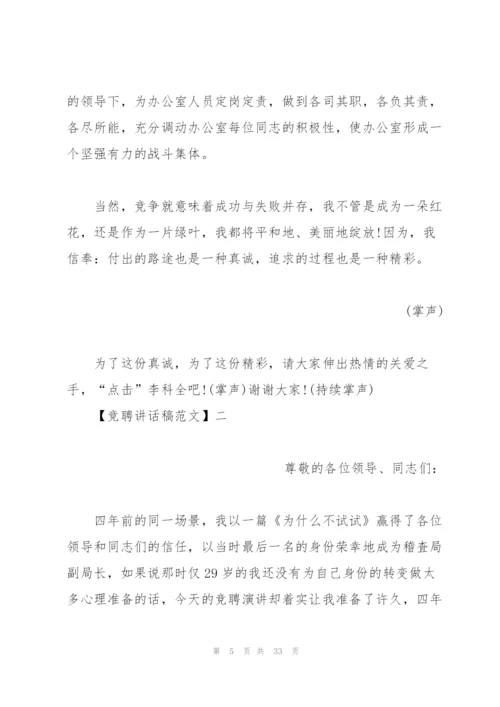 的领导下，为办公室人员定岗定责，做到各司其职，各负其责，各尽所能，充分调动办公室每位同志的积极性，使办公室形成一个坚强有力的战斗集体。

当然，竞争就意味着成功与失败并存，我不管是成为一朵红花，还是作为一片绿叶，我都将平和地、美丽地绽放!因为，我信奉：付出的路途也是一种真诚，追求的过程也是一种精彩。

(掌声)

为了这份真诚，为了这份精彩，请大家伸出热情的关爱之手，“点击”李科全吧!(掌声)谢谢大家!(持续掌声)

【竞聘讲话稿范文】二

尊敬的各位领导、同志们：

四年前的同一场景，我以一篇《为什么不试试》赢得了各位领导和同志们的信任，以当时最后一名的身份荣幸地成为稽查局副局长，如果说那时仅29岁的我还没有为自己身份的转变做太多心理准备的话，今天的竞聘演讲却着实让我准备了许久，四年

第 5 页 共 33 页